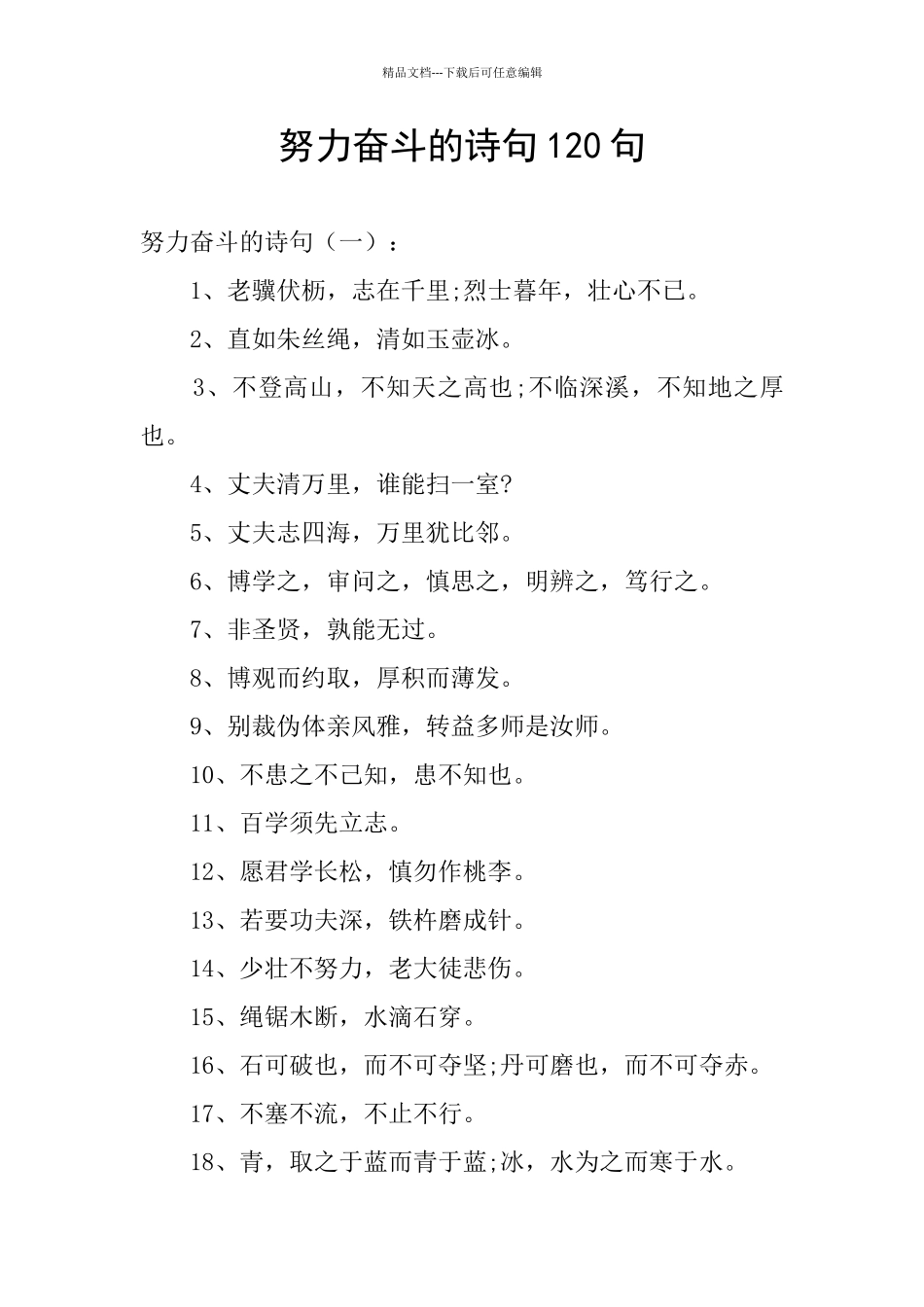 精品文档---下载后可任意编辑

努力奋斗的诗句120句

努力奋斗的诗句（一）：

1、老骥伏枥，志在千里;烈士暮年，壮心不已。

2、直如朱丝绳，清如玉壶冰。

3、不登高山，不知天之高也;不临深溪，不知地之厚也。

4、丈夫清万里，谁能扫一室?

5、丈夫志四海，万里犹比邻。

6、博学之，审问之，慎思之，明辨之，笃行之。

7、非圣贤，孰能无过。

8、博观而约取，厚积而薄发。

9、别裁伪体亲风雅，转益多师是汝师。

10、不患之不己知，患不知也。

11、百学须先立志。

12、愿君学长松，慎勿作桃李。

13、若要功夫深，铁杵磨成针。

14、少壮不努力，老大徒悲伤。

15、绳锯木断，水滴石穿。

16、石可破也，而不可夺坚;丹可磨也，而不可夺赤。

17、不塞不流，不止不行。

18、青，取之于蓝而青于蓝;冰，水为之而寒于水。